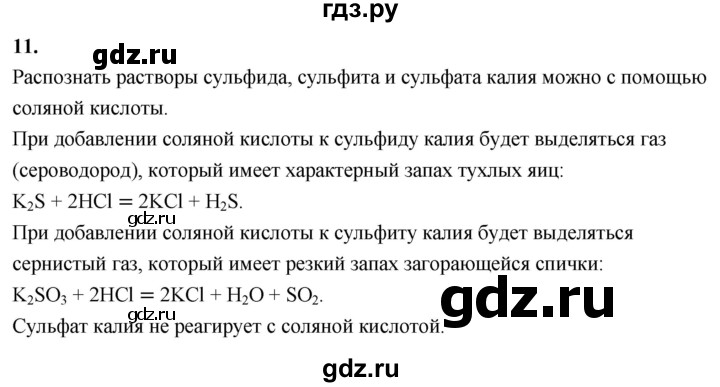 гдз.ру

11.

gdz.ru

Распознать растворы сульфида, сульфита и сульфата калия можно с помощью соляной кислоты.

При добавлении соляной кислоты к сульфиду калия будет выделяться газ (сероводород), который имеет характерный запах тухлых яиц:
$K_2S + 2HCl = 2KCl + H_2S$.

gdz.ru

При добавлении соляной кислоты к сульфиту калия будет выделяться сернистый газ, который имеет резкий запах загорающейся спички:
$K_2SO_3 + 2HCl = 2KCl + H_2O + SO_2$.

gdz.ru

gdz.ru

Сульфат калия не реагирует с соляной кислотой.

gdz.ru